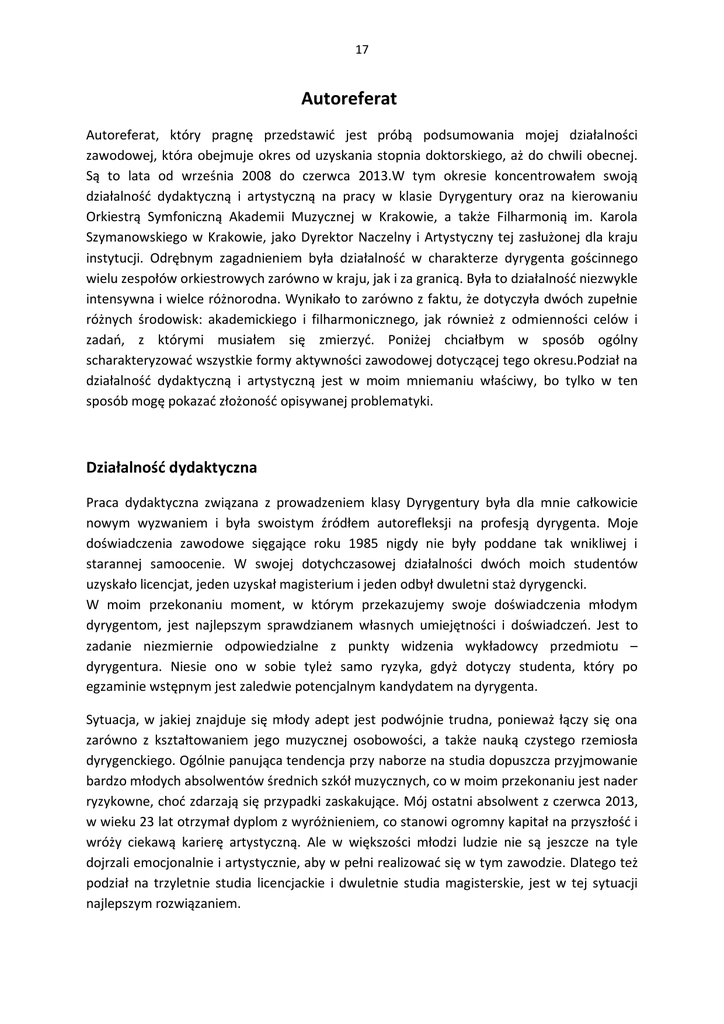 17

Autoreferat

Autoreferat, który pragnę przedstawić jest próbą podsumowania mojej działalności zawodowej, która obejmuje okres od uzyskania stopnia doktorskiego, aż do chwili obecnej. Są to lata od września 2008 do czerwca 2013.W tym okresie koncentrowałem swoją działalność dydaktyczną i artystyczną na pracy w klasie Dyrygentury oraz na kierowaniu Orkiestrą Symfoniczną Akademii Muzycznej w Krakowie, a także Filharmonią im. Karola Szymanowskiego w Krakowie, jako Dyrektor Naczelny i Artystyczny tej zasłużonej dla kraju instytucji. Odrębnym zagadnieniem była działalność w charakterze dyrygenta gościnnego wielu zespołów orkiestrowych zarówno w kraju, jak i za granicą. Była to działalność niezwykle intensywna i wielce różnorodna. Wynikało to zarówno z faktu, że dotyczyła dwóch zupełnie różnych środowisk: akademickiego i filharmonicznego, jak również z odmienności celów i zadań, z którymi musiałem się zmierzyć. Poniżej chciałbym w sposób ogólny scharakteryzować wszystkie formy aktywności zawodowej dotyczącej tego okresu.Podział na działalność dydaktyczną i artystyczną jest w moim mniemaniu właściwy, bo tylko w ten sposób mogę pokazać złożoność opisywanej problematyki.

Działalność dydaktyczna

Praca dydaktyczna związana z prowadzeniem klasy Dyrygentury była dla mnie całkowicie nowym wyzwaniem i była swoistym źródłem autorefleksji na profesją dyrygenta. Moje doświadczenia zawodowe sięgające roku 1985 nigdy nie były poddane tak wnikliwej i starannej samoocenie. W swojej dotychczasowej działalności dwóch moich studentów uzyskało licencjat, jeden uzyskał magisterium i jeden odbył dwuletni staż dyrygencki.
W moim przekonaniu moment, w którym przekazujemy swoje doświadczenia młodym dyrygentom, jest najlepszym sprawdzianem własnych umiejętności i doświadczeń. Jest to zadanie niezmiernie odpowiedzialne z punkty widzenia wykładowcy przedmiotu – dyrygentura. Niesie ono w sobie tyleż samo ryzyka, gdyż dotyczy studenta, który po egzaminie wstępnym jest zaledwie potencjalnym kandydatem na dyrygenta.

Sytuacja, w jakiej znajduje się młody adept jest podwójnie trudna, ponieważ łączy się ona zarówno z kształtowaniem jego muzycznej osobowości, a także nauką czystego rzemiosła dyrygenckiego. Ogólnie panująca tendencja przy naborze na studia dopuszcza przyjmowanie bardzo młodych absolwentów średnich szkół muzycznych, co w moim przekonaniu jest nader ryzykowne, choć zdarzają się przypadki zaskakujące. Mój ostatni absolwent z czerwca 2013, w wieku 23 lat otrzymał dyplom z wyróżnieniem, co stanowi ogromny kapitał na przyszłość i wróży ciekawą karierę artystyczną. Ale w większości młodzi ludzie nie są jeszcze na tyle dojrzali emocjonalnie i artystycznie, aby w pełni realizować się w tym zawodzie. Dlatego też podział na trzyletnie studia licencjackie i dwuletnie studia magisterskie, jest w tej sytuacji najlepszym rozwiązaniem.